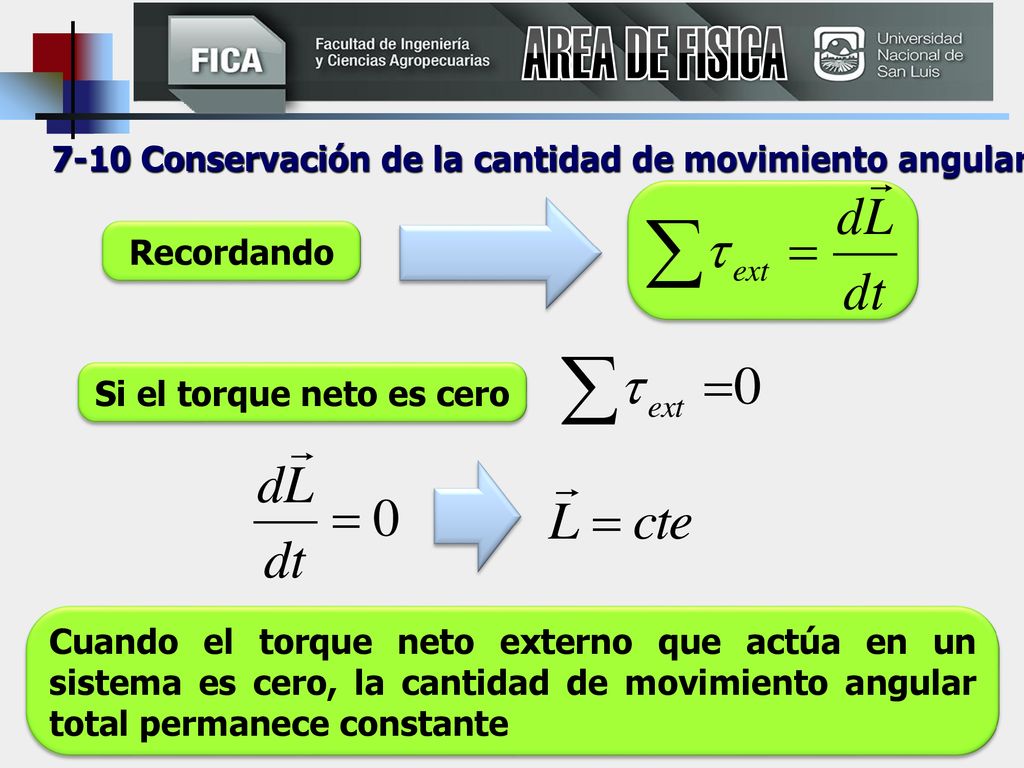 FICA Facultad de Ingeniería y Ciencias Agropecuarias AREA DE FISICA Universidad Nacional de San Luis

7-10 Conservación de la cantidad de movimiento angular

Recordando

$\sum \tau_{ext} = \frac{d\vec{L}}{dt}$

Si el torque neto es cero

$\sum \tau_{ext} = 0$

$\frac{d\vec{L}}{dt} = 0$

$\vec{L} = cte$

Cuando el torque neto externo que actúa en un sistema es cero, la cantidad de movimiento angular total permanece constante